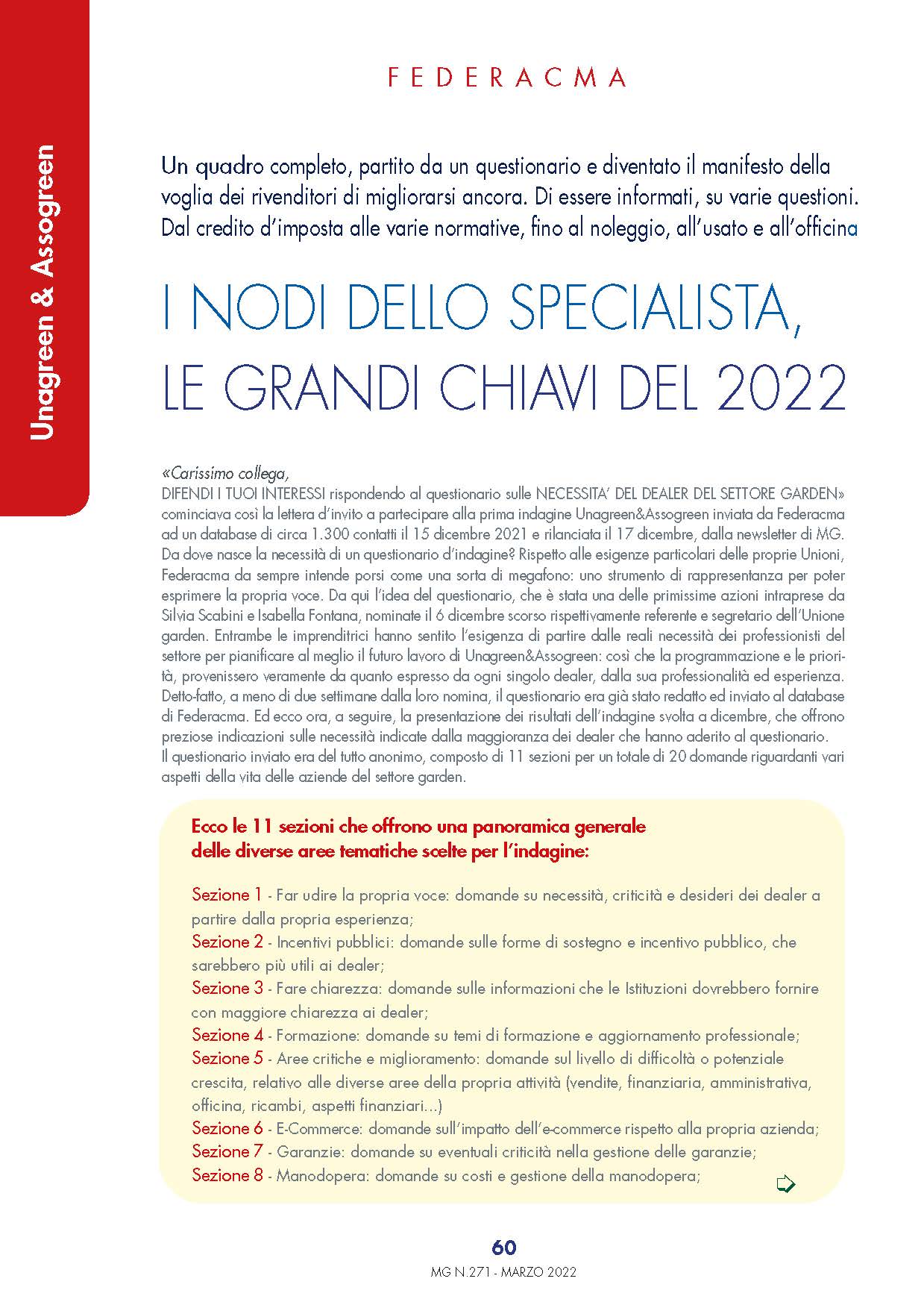 Unagreen & Assogreen

FEDERACMA

Un quadro completo, partito da un questionario e diventato il manifesto della voglia dei rivenditori di migliorarsi ancora. Di essere informati, su varie questioni. Dal credito d'imposta alle varie normative, fino al noleggio, all'usato e all'officina

I NODI DELLO SPECIALISTA, LE GRANDI CHIAVI DEL 2022

«Carissimo collega,
DIFENDI I TUOI INTERESSI rispondendo al questionario sulle NECESSITA' DEL DEALER DEL SETTORE GARDEN» cominciava così la lettera d'invito a partecipare alla prima indagine Unagreen&Assogreen inviata da Federacma ad un database di circa 1.300 contatti il 15 dicembre 2021 e rilanciata il 17 dicembre, dalla newsletter di MG. Da dove nasce la necessità di un questionario d'indagine? Rispetto alle esigenze particolari delle proprie Unioni, Federacma da sempre intende porsi come una sorta di megafono: uno strumento di rappresentanza per poter esprimere la propria voce. Da qui l'idea del questionario, che è stata una delle primissime azioni intraprese da Silvia Scabini e Isabella Fontana, nominate il 6 dicembre scorso rispettivamente referente e segretario dell'Unione garden. Entrambe le imprenditrici hanno sentito l'esigenza di partire dalle reali necessità dei professionisti del settore per pianificare al meglio il futuro lavoro di Unagreen&Assogreen: così che la programmazione e le priorità, provenissero veramente da quanto espresso da ogni singolo dealer, dalla sua professionalità ed esperienza. Detto-fatto, a meno di due settimane dalla loro nomina, il questionario era già stato redatto ed inviato al database di Federacma. Ed ecco ora, a seguire, la presentazione dei risultati dell'indagine svolta a dicembre, che offrono preziose indicazioni sulle necessità indicate dalla maggioranza dei dealer che hanno aderito al questionario.
Il questionario inviato era del tutto anonimo, composto di 11 sezioni per un totale di 20 domande riguardanti vari aspetti della vita delle aziende del settore garden.

Ecco le 11 sezioni che offrono una panoramica generale delle diverse aree tematiche scelte per l'indagine:

Sezione 1 - Far udire la propria voce: domande su necessità, criticità e desideri dei dealer a partire dalla propria esperienza;
Sezione 2 - Incentivi pubblici: domande sulle forme di sostegno e incentivo pubblico, che sarebbero più utili ai dealer;
Sezione 3 - Fare chiarezza: domande sulle informazioni che le Istituzioni dovrebbero fornire con maggiore chiarezza ai dealer;
Sezione 4 - Formazione: domande su temi di formazione e aggiornamento professionale;
Sezione 5 - Aree critiche e miglioramento: domande sul livello di difficoltà o potenziale crescita, relativo alle diverse aree della propria attività (vendite, finanziaria, amministrativa, officina, ricambi, aspetti finanziari...)
Sezione 6 - E-Commerce: domande sull'impatto dell'e-commerce rispetto alla propria azienda;
Sezione 7 - Garanzie: domande su eventuali criticità nella gestione delle garanzie;
Sezione 8 - Manodopera: domande su costi e gestione della manodopera;

60
MG N.271 - MARZO 2022